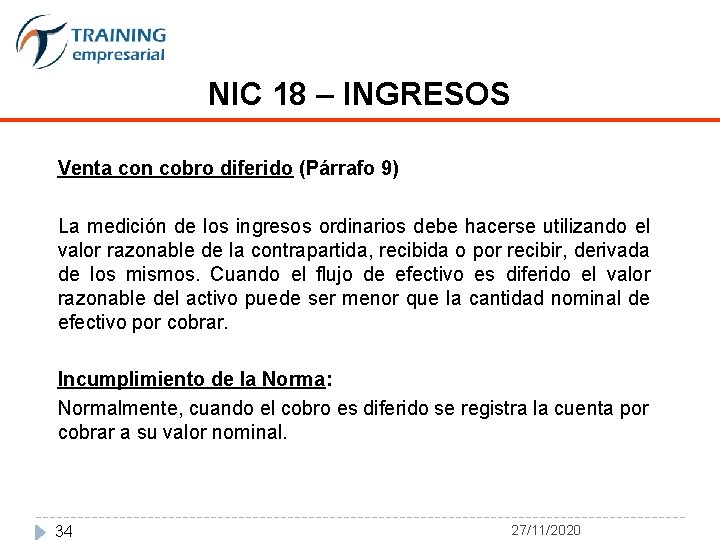 TRAINING
empresarial

NIC 18 – INGRESOS

Venta con cobro diferido (Párrafo 9)

La medición de los ingresos ordinarios debe hacerse utilizando el valor razonable de la contrapartida, recibida o por recibir, derivada de los mismos. Cuando el flujo de efectivo es diferido el valor razonable del activo puede ser menor que la cantidad nominal de efectivo por cobrar.

Incumplimiento de la Norma:
Normalmente, cuando el cobro es diferido se registra la cuenta por cobrar a su valor nominal.

34

27/11/2020